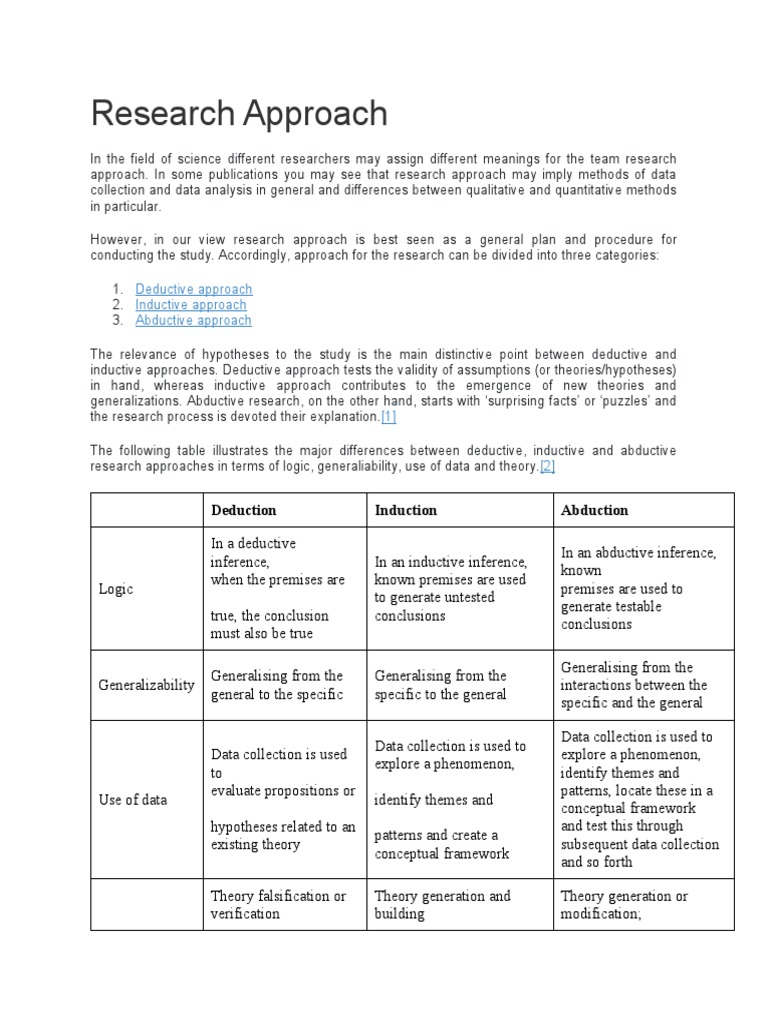 Research Approach

In the field of science different researchers may assign different meanings for the team research approach. In some publications you may see that research approach may imply methods of data collection and data analysis in general and differences between qualitative and quantitative methods in particular.

However, in our view research approach is best seen as a general plan and procedure for conducting the study. Accordingly, approach for the research can be divided into three categories:

1. Deductive approach
2. Inductive approach
3. Abductive approach

The relevance of hypotheses to the study is the main distinctive point between deductive and inductive approaches. Deductive approach tests the validity of assumptions (or theories/hypotheses) in hand, whereas inductive approach contributes to the emergence of new theories and generalizations. Abductive research, on the other hand, starts with 'surprising facts' or 'puzzles' and the research process is devoted their explanation.[1]

The following table illustrates the major differences between deductive, inductive and abductive research approaches in terms of logic, generaliability, use of data and theory.[2]

| | Deduction | Induction | Abduction |
|---|---|---|---|
| Logic | In a deductive inference, when the premises are true, the conclusion must also be true | In an inductive inference, known premises are used to generate untested conclusions | In an abductive inference, known premises are used to generate testable conclusions |
| Generalizability | Generalising from the general to the specific | Generalising from the specific to the general | Generalising from the interactions between the specific and the general |
| Use of data | Data collection is used to evaluate propositions or hypotheses related to an existing theory | Data collection is used to explore a phenomenon, identify themes and patterns and create a conceptual framework | Data collection is used to explore a phenomenon, identify themes and patterns, locate these in a conceptual framework and test this through subsequent data collection and so forth |
| | Theory falsification or verification | Theory generation and building | Theory generation or modification; |